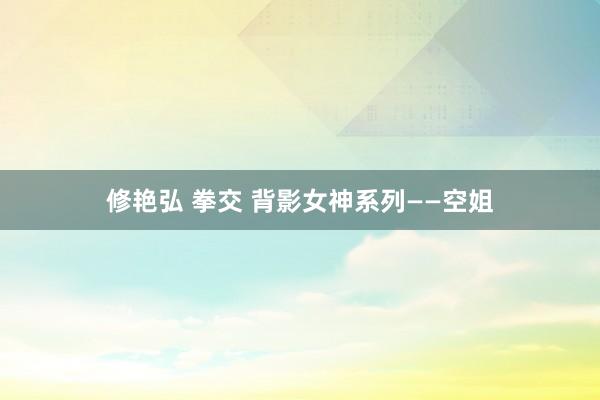 修艳弘 拳交 背影女神系列——空姐